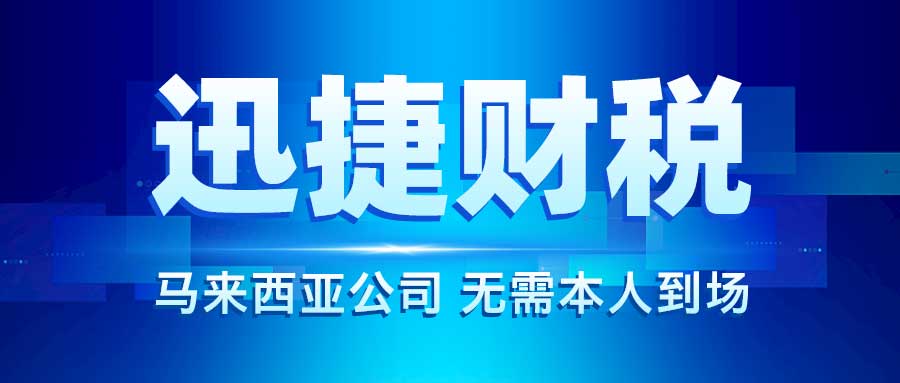 迅捷财税

马来西亚公司 无需本人到场